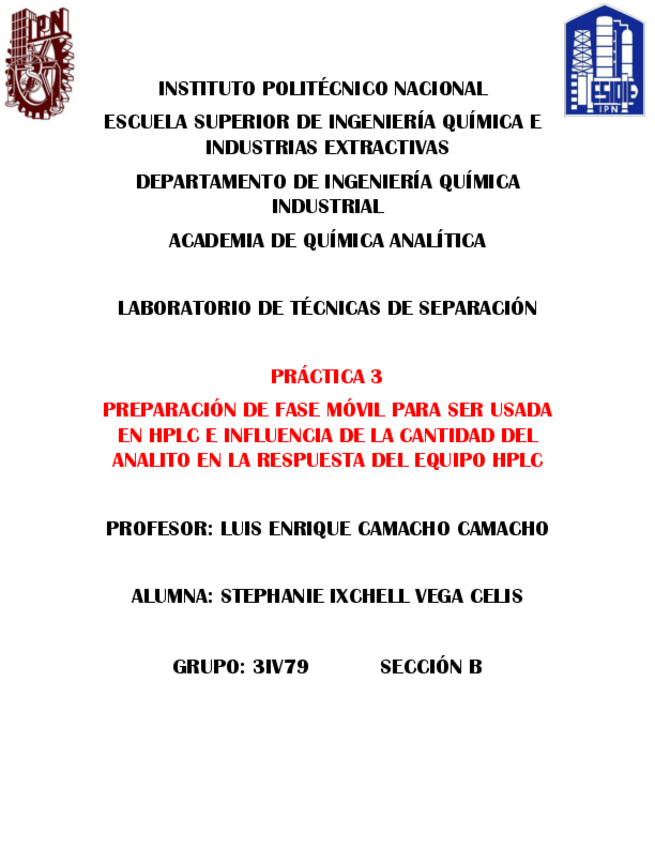 IPN

ESIQIE
IPN

INSTITUTO POLITÉCNICO NACIONAL

ESCUELA SUPERIOR DE INGENIERÍA QUÍMICA E INDUSTRIAS EXTRACTIVAS

DEPARTAMENTO DE INGENIERÍA QUÍMICA INDUSTRIAL

ACADEMIA DE QUÍMICA ANALÍTICA

LABORATORIO DE TÉCNICAS DE SEPARACIÓN

PRÁCTICA 3

PREPARACIÓN DE FASE MÓVIL PARA SER USADA EN HPLC E INFLUENCIA DE LA CANTIDAD DEL ANALITO EN LA RESPUESTA DEL EQUIPO HPLC

PROFESOR: LUIS ENRIQUE CAMACHO CAMACHO

ALUMNA: STEPHANIE IXCHELL VEGA CELIS

GRUPO: 3IV79 SECCIÓN B